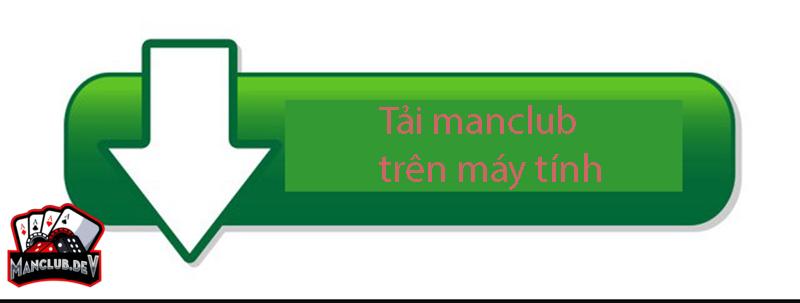 Tải manclub
trên máy tính

MANCLUB.DEV